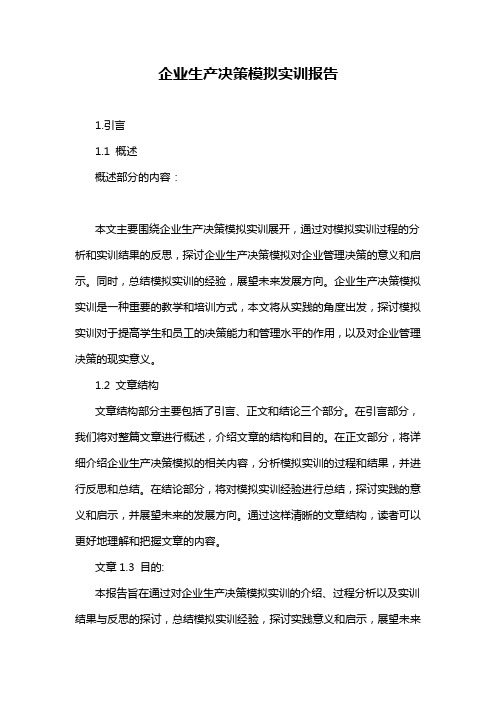 企业生产决策模拟实训报告

1.引言

1.1 概述

概述部分的内容：

本文主要围绕企业生产决策模拟实训展开，通过对模拟实训过程的分析和实训结果的反思，探讨企业生产决策模拟对企业管理决策的意义和启示。同时，总结模拟实训的经验，展望未来发展方向。企业生产决策模拟实训是一种重要的教学和培训方式，本文将从实践的角度出发，探讨模拟实训对于提高学生和员工的决策能力和管理水平的作用，以及对企业管理决策的现实意义。

1.2 文章结构

文章结构部分主要包括了引言、正文和结论三个部分。在引言部分，我们将对整篇文章进行概述，介绍文章的结构和目的。在正文部分，将详细介绍企业生产决策模拟的相关内容，分析模拟实训的过程和结果，并进行反思和总结。在结论部分，将对模拟实训经验进行总结，探讨实践的意义和启示，并展望未来的发展方向。通过这样清晰的文章结构，读者可以更好地理解和把握文章的内容。

文章 1.3 目的:

本报告旨在通过对企业生产决策模拟实训的介绍、过程分析以及实训结果与反思的探讨，总结模拟实训经验，探讨实践意义和启示，展望未来